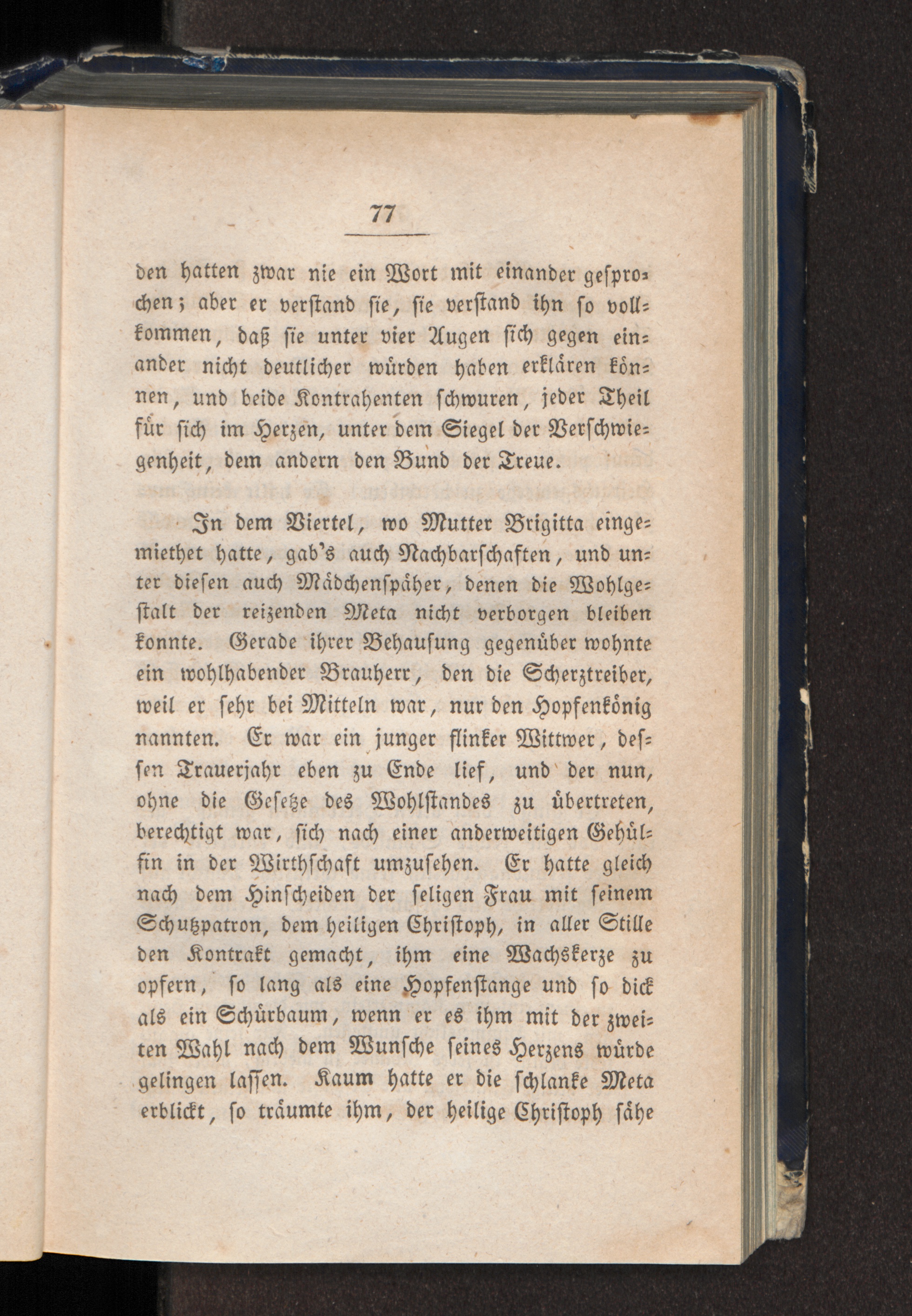 77

den hatten zwar nie ein Wort mit einander gesprochen; aber er verstand sie, sie verstand ihn so vollkommen, daß sie unter vier Augen sich gegen einander nicht deutlicher würden haben erklären können, und beide Kontrahenten schwuren, jeder Theil für sich im Herzen, unter dem Siegel der Verschwiegenheit, dem andern den Bund der Treue.

In dem Viertel, wo Mutter Brigitta eingemiethet hatte, gab's auch Nachbarschaften, und unter diesen auch Mädchenspäher, denen die Wohlgestalt der reizenden Meta nicht verborgen bleiben konnte. Gerade ihrer Behausung gegenüber wohnte ein wohlhabender Brauherr, den die Scherztreiber, weil er sehr bei Mitteln war, nur den Hopfenkönig nannten. Er war ein junger flinker Wittwer, dessen Trauerjahr eben zu Ende lief, und der nun, ohne die Gesetze des Wohlstandes zu übertreten, berechtigt war, sich nach einer anderweitigen Gehülfin in der Wirthschaft umzusehen. Er hatte gleich nach dem Hinscheiden der seligen Frau mit seinem Schutzpatron, dem heiligen Christoph, in aller Stille den Kontrakt gemacht, ihm eine Wachskerze zu opfern, so lang als eine Hopfenstange und so dick als ein Schürbaum, wenn er es ihm mit der zweiten Wahl nach dem Wunsche seines Herzens würde gelingen lassen. Kaum hatte er die schlanke Meta erblickt, so träumte ihm, der heilige Christoph sähe